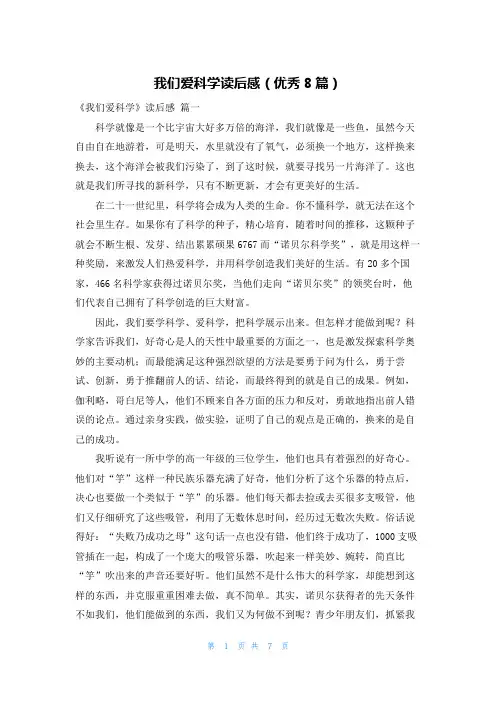 我们爱科学读后感（优秀 8 篇）

《我们爱科学》读后感 篇一

科学就像是一个比宇宙大好多万倍的海洋，我们就像是一些鱼，虽然今天自由自在地游着，可是明天，水里就没有了氧气，必须换一个地方，这样换来换去，这个海洋会被我们污染了，到了这时候，就要寻找另一片海洋了。这也就是我们所寻找的新科学，只有不断更新，才会有更美好的生活。

在二十一世纪里，科学将会成为人类的生命。你不懂科学，就无法在这个社会里生存。如果你有了科学的种子，精心培育，随着时间的推移，这颗种子就会不断生根、发芽、结出累累硕果 6767 而“诺贝尔科学奖”，就是用这样一种奖励，来激发人们热爱科学，并用科学创造我们美好的生活。有 20 多个国家，466 名科学家获得过诺贝尔奖，当他们走向“诺贝尔奖”的领奖台时，他们代表自己拥有了科学创造的巨大财富。

因此，我们要学科学、爱科学，把科学展示出来。但怎样才能做到呢？科学家告诉我们，好奇心是人的天性中最重要的方面之一，也是激发探索科学奥妙的主要动机；而最能满足这种强烈欲望的方法是要勇于问为什么，勇于尝试、创新，勇于推翻前人的话、结论，而最终得到的就是自己的成果。例如，伽利略，哥白尼等人，他们不顾来自各方面的压力和反对，勇敢地指出前人错误的论点。通过亲身实践，做实验，证明了自己的观点是正确的，换来的是自己的成功。

我听说有一所中学的高一年级的三位学生，他们也具有着强烈的好奇心。他们对“竽”这样一种民族乐器充满了好奇，他们分析了这个乐器的特点后，决心也要做一个类似于“竽”的乐器。他们每天都去捡或去买很多支吸管，他们又仔细研究了这些吸管，利用了无数休息时间，经历过无数次失败。俗话说得好：“失败乃成功之母”这句话一点也没有错，他们终于成功了，1000 支吸管插在一起，构成了一个庞大的吸管乐器，吹起来一样美妙、婉转，简直比“竽”吹出来的声音还要好听。他们虽然不是什么伟大的科学家，却能想到这样的东西，并克服重重困难去做，真不简单。其实，诺贝尔获得者的先天条件不如我们，他们能做到的东西，我们又为何做不到呢？青少年朋友们，抓紧我

第 1 页 共 7 页